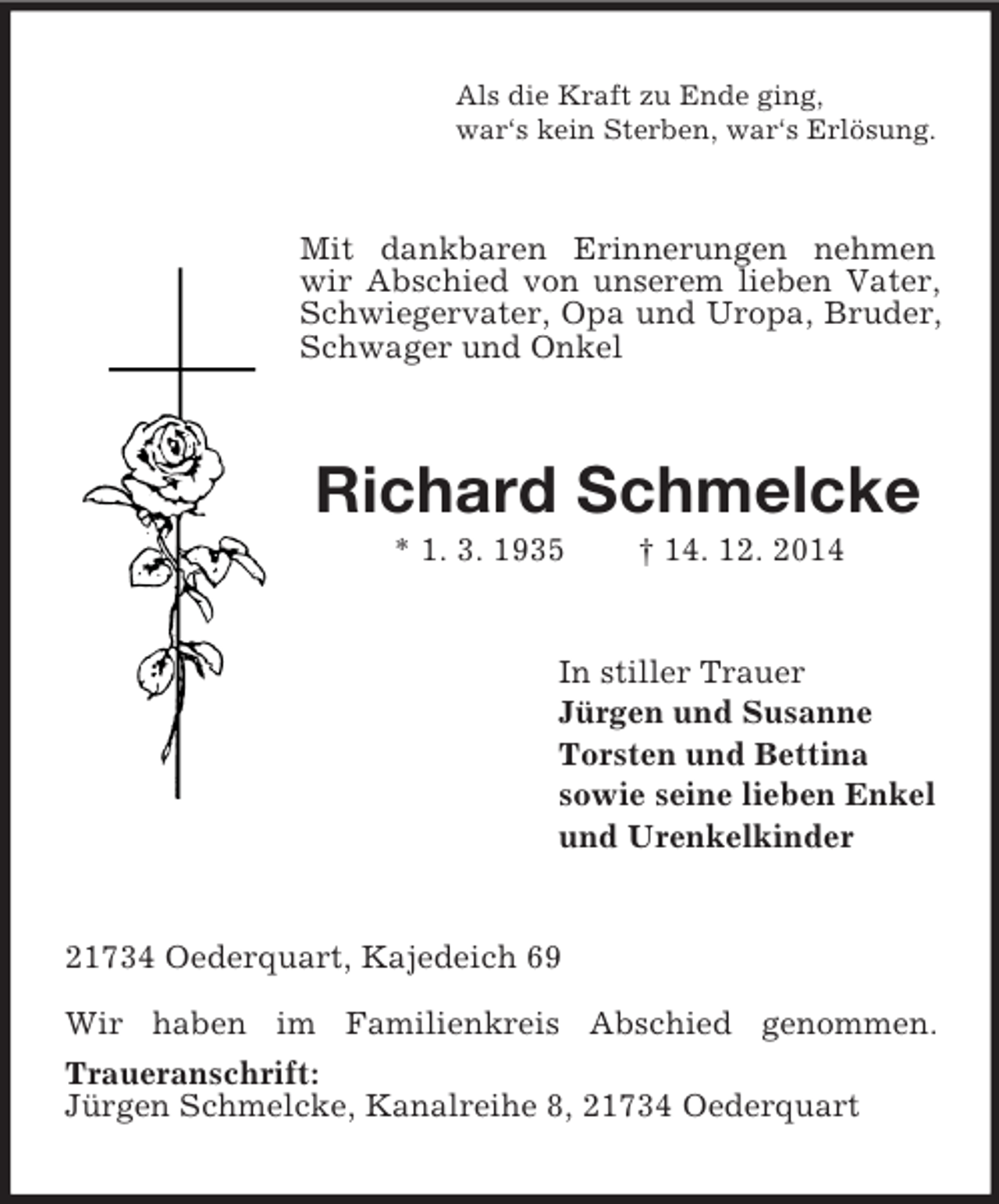 Als die Kraft zu Ende ging,
war's kein Sterben, war's Erlösung.

Mit dankbaren Erinnerungen nehmen wir Abschied von unserem lieben Vater, Schwiegervater, Opa und Uropa, Bruder, Schwager und Onkel

Richard Schmelcke

* 1. 3. 1935 † 14. 12. 2014

In stiller Trauer
Jürgen und Susanne
Torsten und Bettina
sowie seine lieben Enkel
und Urenkelkinder

21734 Oederquart, Kajedeich 69

Wir haben im Familienkreis Abschied genommen.

Traueranschrift:
Jürgen Schmelcke, Kanalreihe 8, 21734 Oederquart